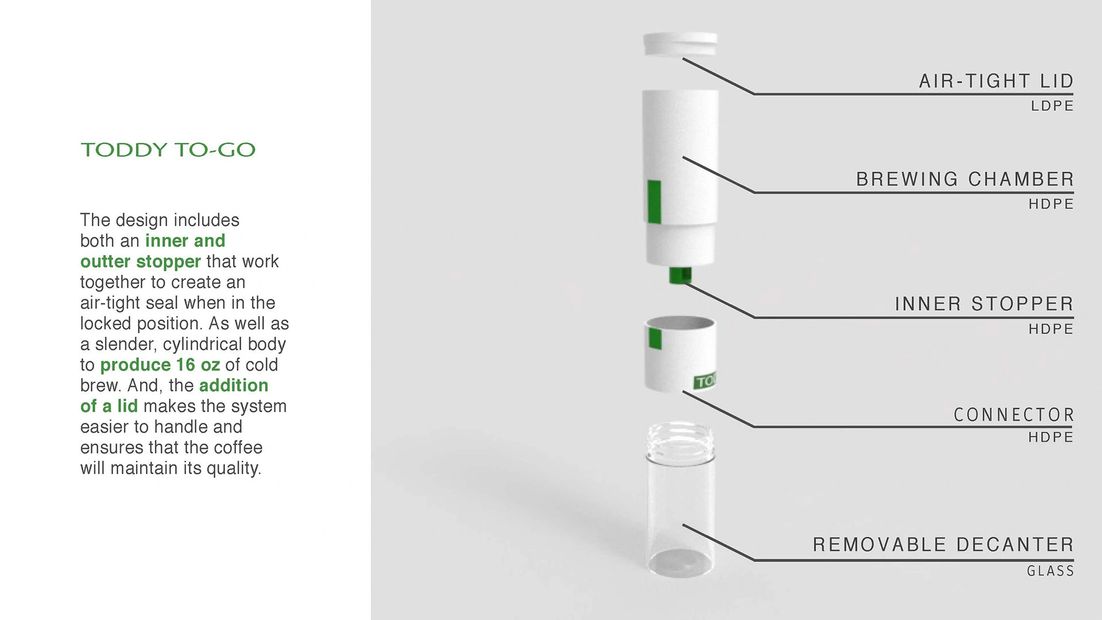 TODDY TO-GO

The design includes both an inner and outter stopper that work together to create an air-tight seal when in the locked position. As well as a slender, cylindrical body to produce 16 oz of cold brew. And, the addition of a lid makes the system easier to handle and ensures that the coffee will maintain its quality.

AIR-TIGHT LID
LDPE

BREWING CHAMBER
HDPE

INNER STOPPER
HDPE

CONNECTOR
HDPE

REMOVABLE DECANTER
GLASS